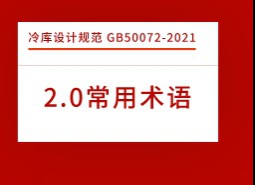 冷库设计规范 GB50072-2021

2.0常用术语